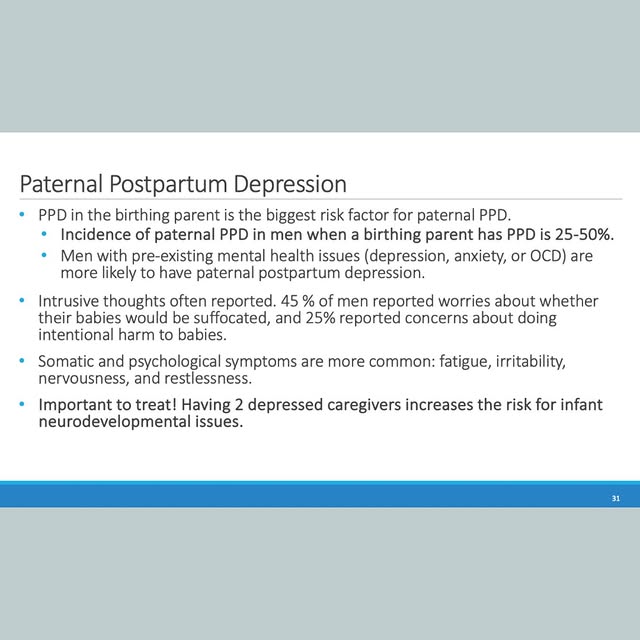 Paternal Postpartum Depression

• PPD in the birthing parent is the biggest risk factor for paternal PPD.
  • Incidence of paternal PPD in men when a birthing parent has PPD is 25-50%.
  • Men with pre-existing mental health issues (depression, anxiety, or OCD) are more likely to have paternal postpartum depression.

• Intrusive thoughts often reported. 45 % of men reported worries about whether their babies would be suffocated, and 25% reported concerns about doing intentional harm to babies.

• Somatic and psychological symptoms are more common: fatigue, irritability, nervousness, and restlessness.

• Important to treat! Having 2 depressed caregivers increases the risk for infant neurodevelopmental issues.

31